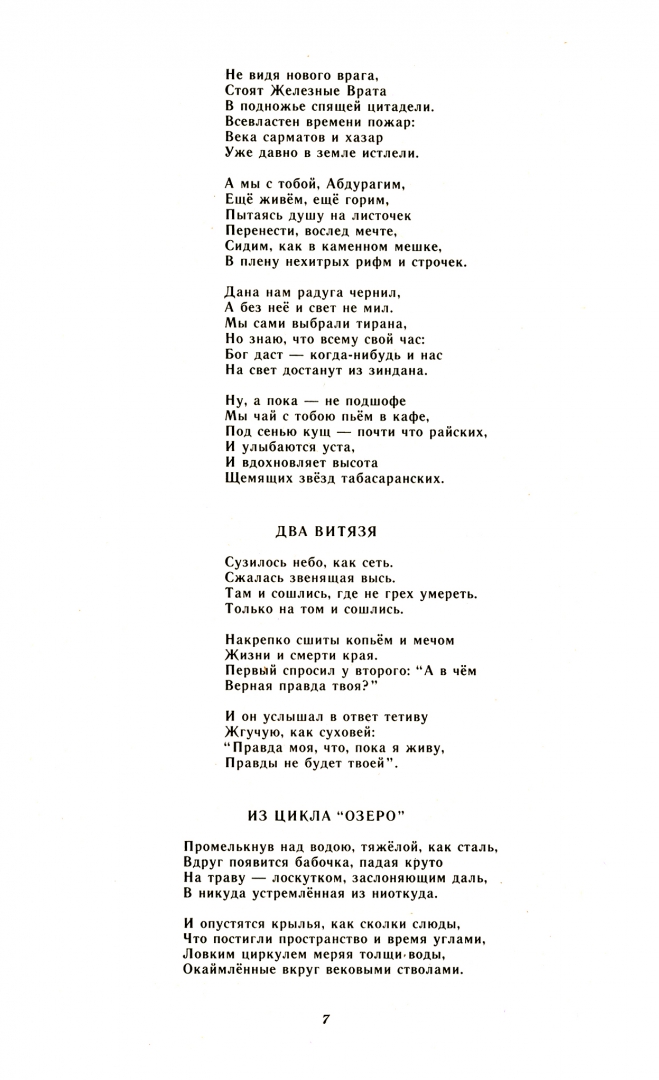 Не видя нового врага,
Стоят Железные Врата
В подножье спящей цитадели.
Всевластен времени пожар:
Века сарматов и хазар
Уже давно в земле истлели.

А мы с тобой, Абдурагим,
Ещё живём, ещё горим,
Пытаясь душу на листочек
Перенести, вослед мечте,
Сидим, как в каменном мешке,
В плену нехитрых рифм и строчек.

Дана нам радуга чернил,
А без неё и свет не мил.
Мы сами выбрали тирана,
Но знаю, что всему свой час:
Бог даст — когда-нибудь и нас
На свет достанут из зиндана.

Ну, а пока — не подшофе
Мы чай с тобою пьём в кафе,
Под сенью кущ — почти что райских,
И улыбаются уста,
И вдохновляет высота
Щемящих звёзд табасаранских.

ДВА ВИТЯЗЯ

Сузилось небо, как сеть.
Сжалась звенящая высь.
Там и сошлись, где не грех умереть.
Только на том и сошлись.

Накрепко сшиты копьём и мечом
Жизни и смерти края.
Первый спросил у второго: "А в чём
Верная правда твоя?"

И он услышал в ответ тетиву
Жгучую, как суховей:
"Правда моя, что, пока я живу,
Правды не будет твоей".

ИЗ ЦИКЛА "ОЗЕРО"

Промелькнув над водою, тяжёлой, как сталь,
Вдруг появится бабочка, падая круто
На траву — лоскутком, заслоняющим даль,
В никуда устремлённая из ниоткуда.

И опустятся крылья, как сколки слюды,
Что постигли пространство и время углами,
Ловким циркулем меряя толщи воды,
Окаймлённые вкруг вековыми стволами.

7